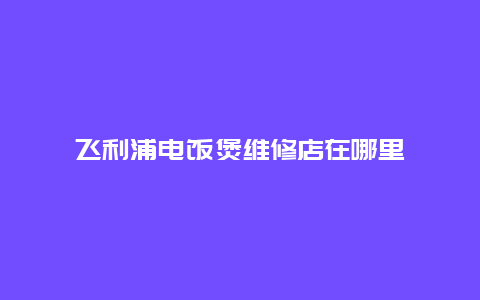 飞利浦电饭煲维修店在哪里